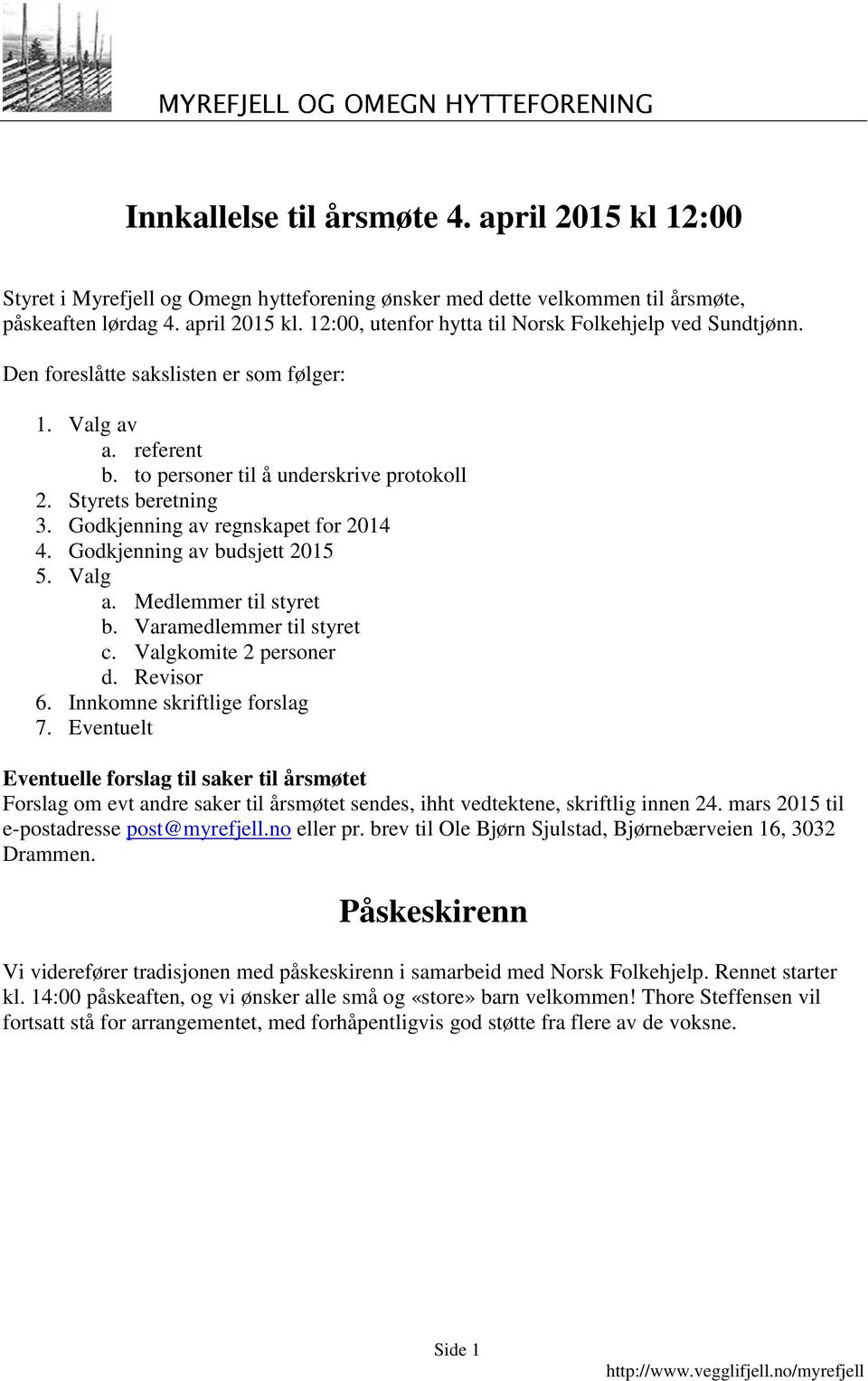 MYREFJELL OG OMEGN HYTTEFORENING

Innkallelse til årsmøte 4. april 2015 kl 12:00

Styret i Myrefjell og Omegn hytteforening ønsker med dette velkommen til årsmøte, påskeaften lørdag 4. april 2015 kl. 12:00, utenfor hytta til Norsk Folkehjelp ved Sundtjønn.

Den foreslåtte sakslisten er som følger:

1. Valg av
a. referent
b. to personer til å underskrive protokoll
2. Styrets beretning
3. Godkjenning av regnskapet for 2014
4. Godkjenning av budsjett 2015
5. Valg
a. Medlemmer til styret
b. Varamedlemmer til styret
c. Valgkomite 2 personer
d. Revisor
6. Innkomne skriftlige forslag
7. Eventuelt

Eventuelle forslag til saker til årsmøtet
Forslag om evt andre saker til årsmøtet sendes, ihht vedtektene, skriftlig innen 24. mars 2015 til e-postadresse post@myrefjell.no eller pr. brev til Ole Bjørn Sjulstad, Bjørnebærveien 16, 3032 Drammen.

Påskeskirenn

Vi viderefører tradisjonen med påskeskirenn i samarbeid med Norsk Folkehjelp. Rennet starter kl. 14:00 påskeaften, og vi ønsker alle små og «store» barn velkommen! Thore Steffensen vil fortsatt stå for arrangementet, med forhåpentligvis god støtte fra flere av de voksne.

Side 1

http://www.vegglifjell.no/myrefjell